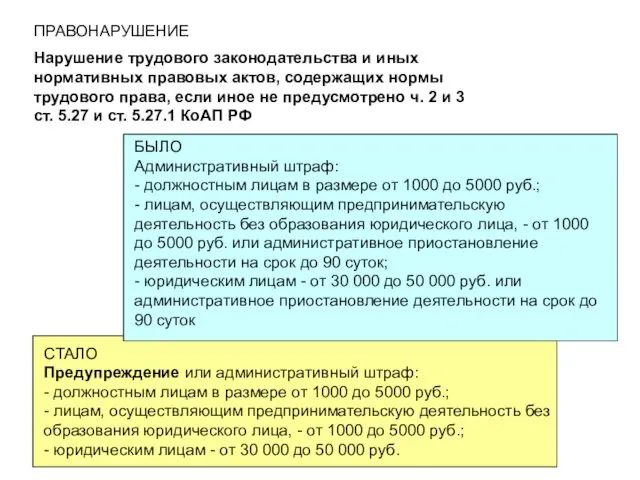 ПРАВОНАРУШЕНИЕ

Нарушение трудового законодательства и иных нормативных правовых актов, содержащих нормы трудового права, если иное не предусмотрено ч. 2 и 3 ст. 5.27 и ст. 5.27.1 КоАП РФ

БЫЛО
Административный штраф:
- должностным лицам в размере от 1000 до 5000 руб.;
- лицам, осуществляющим предпринимательскую деятельность без образования юридического лица, - от 1000 до 5000 руб. или административное приостановление деятельности на срок до 90 суток;
- юридическим лицам - от 30 000 до 50 000 руб. или административное приостановление деятельности на срок до 90 суток

СТАЛО
Предупреждение или административный штраф:
- должностным лицам в размере от 1000 до 5000 руб.;
- лицам, осуществляющим предпринимательскую деятельность без образования юридического лица, - от 1000 до 5000 руб.;
- юридическим лицам - от 30 000 до 50 000 руб.